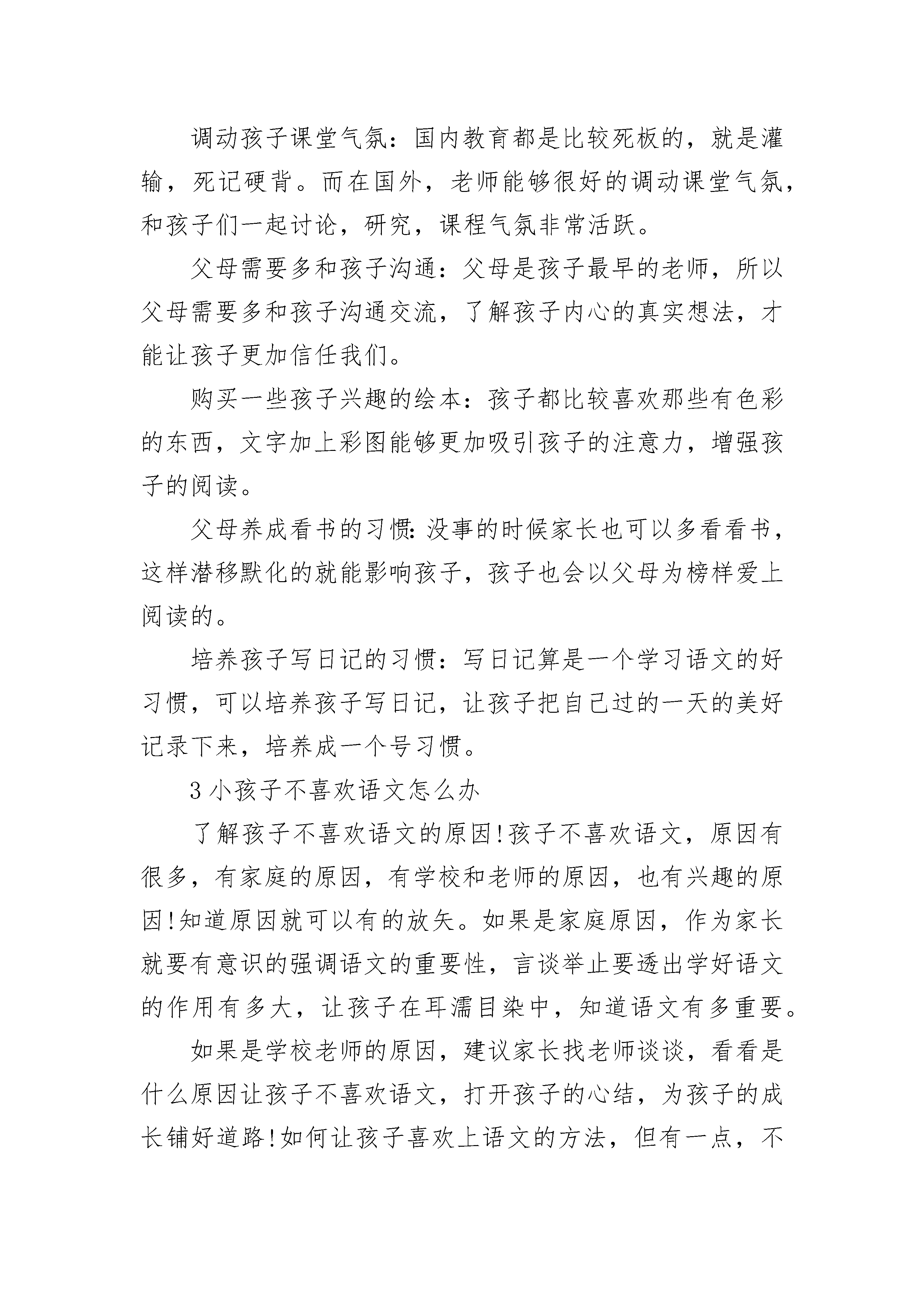 调动孩子课堂气氛：国内教育都是比较死板的，就是灌输，死记硬背。而在国外，老师能够很好的调动课堂气氛，和孩子们一起讨论，研究，课程气氛非常活跃。

父母需要多和孩子沟通：父母是孩子最早的老师，所以父母需要多和孩子沟通交流，了解孩子内心的真实想法，才能让孩子更加信任我们。

购买一些孩子兴趣的绘本：孩子都比较喜欢那些有色彩的东西，文字加上彩图能够更加吸引孩子的注意力，增强孩子的阅读。

父母养成看书的习惯:没事的时候家长也可以多看看书，这样潜移默化的就能影响孩子，孩子也会以父母为榜样爱上阅读的。

培养孩子写日记的习惯：写日记算是一个学习语文的好习惯，可以培养孩子写日记，让孩子把自己过的一天的美好记录下来，培养成一个号习惯。

3 小孩子不喜欢语文怎么办

了解孩子不喜欢语文的原因!孩子不喜欢语文，原因有很多，有家庭的原因，有学校和老师的原因，也有兴趣的原因!知道原因就可以有的放矢。如果是家庭原因，作为家长就要有意识的强调语文的重要性，言谈举止要透出学好语文的作用有多大，让孩子在耳濡目染中，知道语文有多重要。

如果是学校老师的原因，建议家长找老师谈谈，看看是什么原因让孩子不喜欢语文，打开孩子的心结，为孩子的成长铺好道路!如何让孩子喜欢上语文的方法，但有一点，不